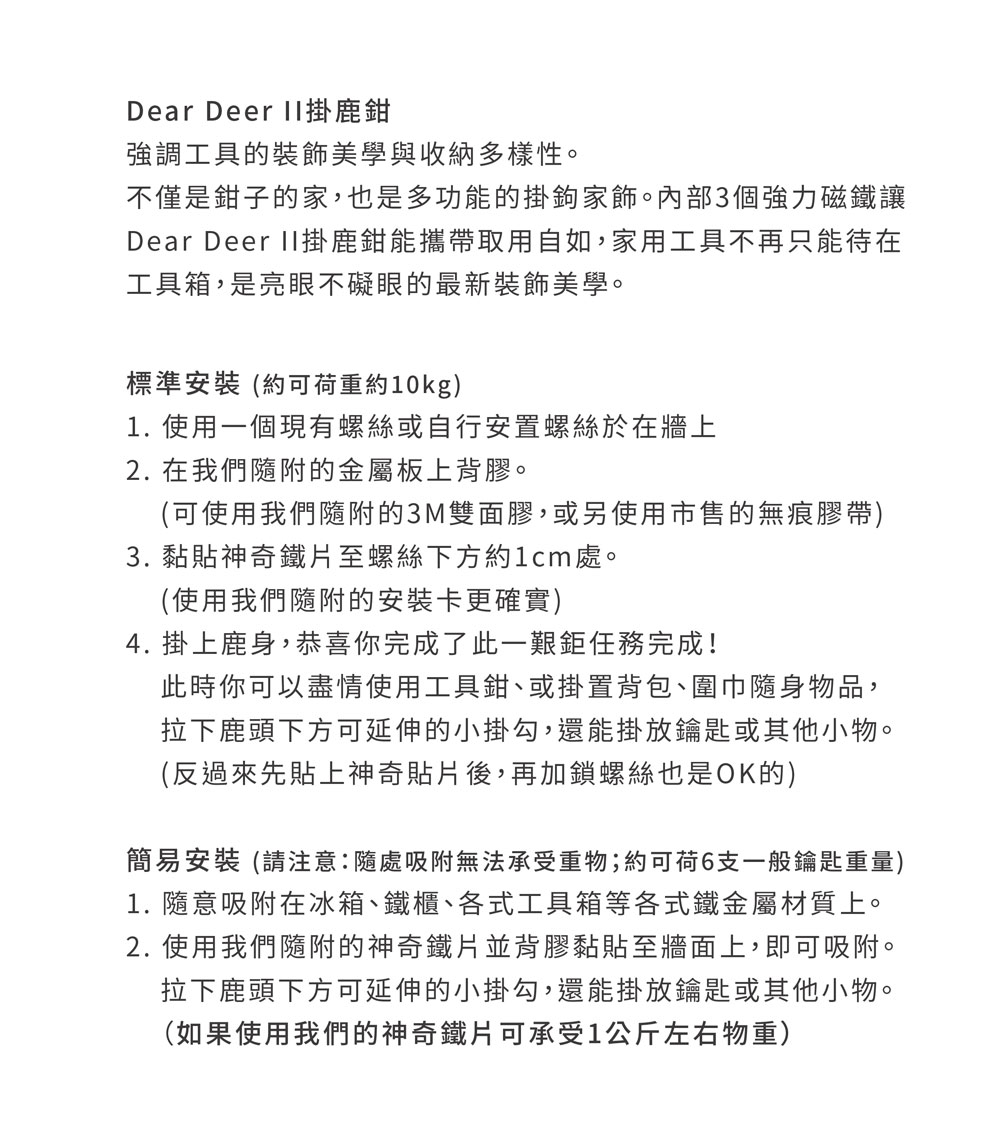 Dear Deer II掛鹿鉗
強調工具的裝飾美學與收納多樣性。
不僅是鉗子的家，也是多功能的掛鉤家飾。內部3個強力磁鐵讓Dear Deer II掛鹿鉗能攜帶取用自如，家用工具不再只能待在工具箱，是亮眼不礙眼的最新裝飾美學。

標準安裝 (約可荷重約10kg)
1. 使用一個現有螺絲或自行安置螺絲於在牆上
2. 在我們隨附的金屬板上背膠。
(可使用我們隨附的3M雙面膠，或另使用市售的無痕膠帶)
3. 黏貼神奇鐵片至螺絲下方約1cm處。
(使用我們隨附的安裝卡更確實)
4. 掛上鹿身，恭喜你完成了此一艱鉅任務完成！
此時你可以盡情使用工具鉗、或掛置背包、圍巾隨身物品，拉下鹿頭下方可延伸的小掛勾，還能掛放鑰匙或其他小物。
(反過來先貼上神奇貼片後，再加鎖螺絲也是OK的)

簡易安裝 (請注意：隨處吸附無法承受重物；約可荷6支一般鑰匙重量)
1. 隨意吸附在冰箱、鐵櫃、各式工具箱等各式鐵金屬材質上。
2. 使用我們隨附的神奇鐵片並背膠黏貼至牆面上，即可吸附。
拉下鹿頭下方可延伸的小掛勾，還能掛放鑰匙或其他小物。
(如果使用我們的神奇鐵片可承受1公斤左右物重)